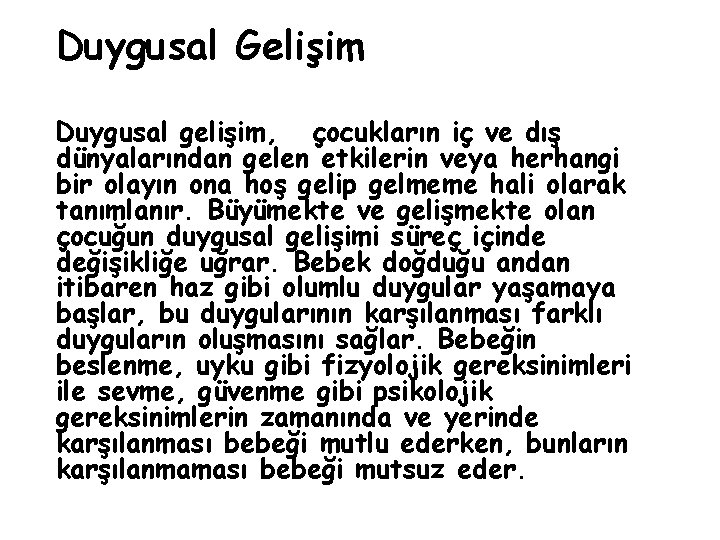 Duygusal Gelişim

Duygusal gelişim, çocukların iç ve dış dünyalarından gelen etkilerin veya herhangi bir olayın ona hoş gelip gelmeme hali olarak tanımlanır. Büyümekte ve gelişmekte olan çocuğun duygusal gelişimi süreç içinde değişikliğe uğrar. Bebek doğduğu andan itibaren haz gibi olumlu duygular yaşamaya başlar, bu duygularının karşılanması farklı duyguların oluşmasını sağlar. Bebeğin beslenme, uyku gibi fizyolojik gereksinimleri ile sevme, güvenme gibi psikolojik gereksinimlerin zamanında ve yerinde karşılanması bebeği mutlu ederken, bunların karşılanmaması bebeği mutsuz eder.